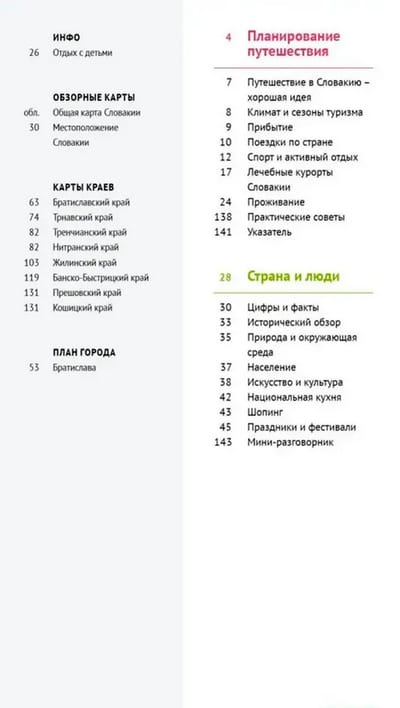 ИНФО
26 Отдых с детьми

ОБЗОРНЫЕ КАРТЫ
обл. Общая карта Словакии
30 Местоположение Словакии

КАРТЫ КРАЕВ
63 Братиславский край
74 Трнавский край
82 Тренчианский край
82 Нитранский край
103 Жилинский край
119 Банско-Быстрицкий край
131 Прешовский край
131 Кошицкий край

ПЛАН ГОРОДА
53 Братислава

4 Планирование путешествия

7 Путешествие в Словакию – хорошая идея
8 Климат и сезоны туризма
9 Прибытие
10 Поездки по стране
12 Спорт и активный отдых
17 Лечебные курорты Словакии
24 Проживание
138 Практические советы
141 Указатель

28 Страна и люди

30 Цифры и факты
33 Исторический обзор
35 Природа и окружающая среда
37 Население
38 Искусство и культура
42 Национальная кухня
43 Шопинг
45 Праздники и фестивали
143 Мини-разговорник